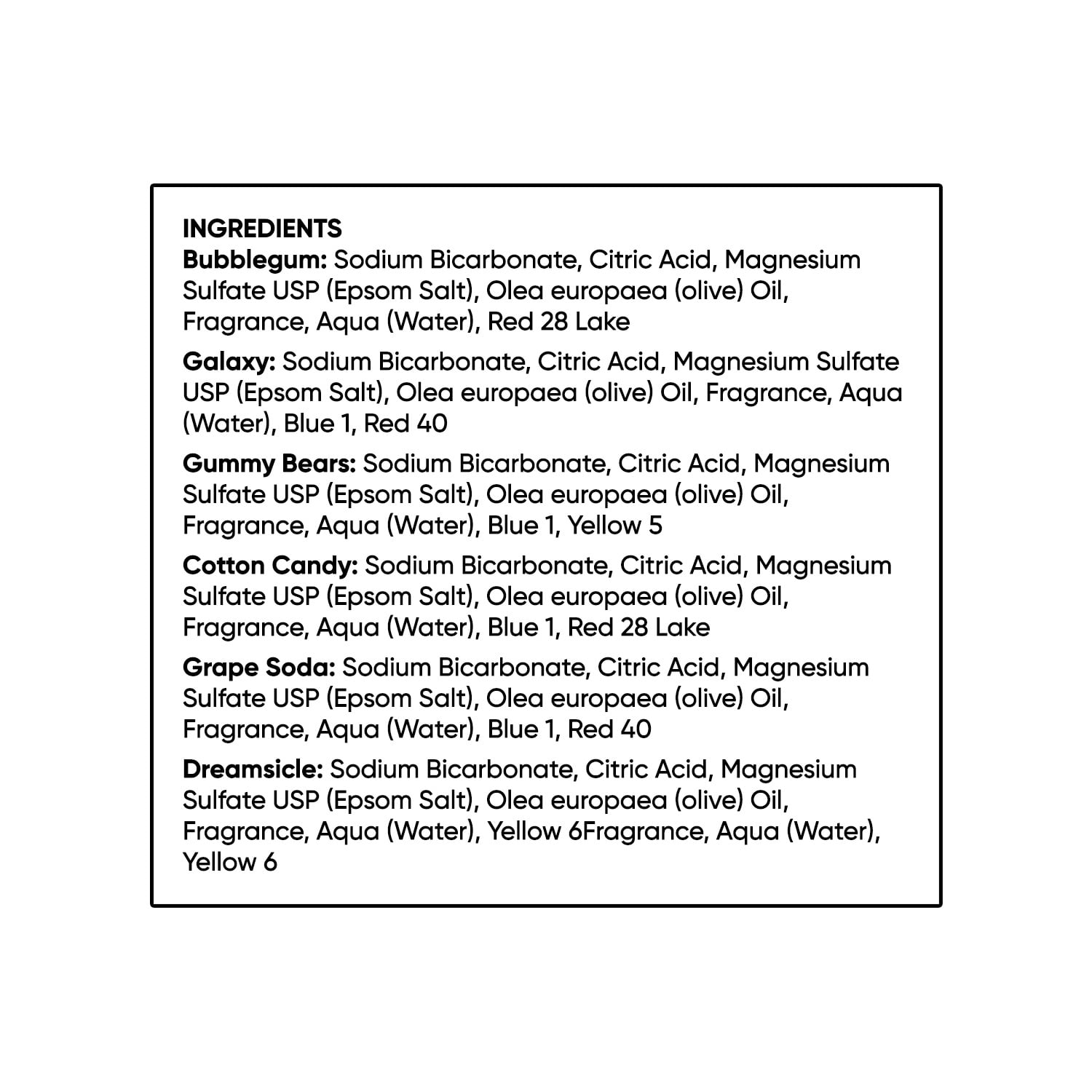 INGREDIENTS

Bubblegum: Sodium Bicarbonate, Citric Acid, Magnesium Sulfate USP (Epsom Salt), Olea europaea (olive) Oil, Fragrance, Aqua (Water), Red 28 Lake

Galaxy: Sodium Bicarbonate, Citric Acid, Magnesium Sulfate USP (Epsom Salt), Olea europaea (olive) Oil, Fragrance, Aqua (Water), Blue 1, Red 40

Gummy Bears: Sodium Bicarbonate, Citric Acid, Magnesium Sulfate USP (Epsom Salt), Olea europaea (olive) Oil, Fragrance, Aqua (Water), Blue 1, Yellow 5

Cotton Candy: Sodium Bicarbonate, Citric Acid, Magnesium Sulfate USP (Epsom Salt), Olea europaea (olive) Oil, Fragrance, Aqua (Water), Blue 1, Red 28 Lake

Grape Soda: Sodium Bicarbonate, Citric Acid, Magnesium Sulfate USP (Epsom Salt), Olea europaea (olive) Oil, Fragrance, Aqua (Water), Blue 1, Red 40

Dreamsicle: Sodium Bicarbonate, Citric Acid, Magnesium Sulfate USP (Epsom Salt), Olea europaea (olive) Oil, Fragrance, Aqua (Water), Yellow 6Fragrance, Aqua (Water), Yellow 6